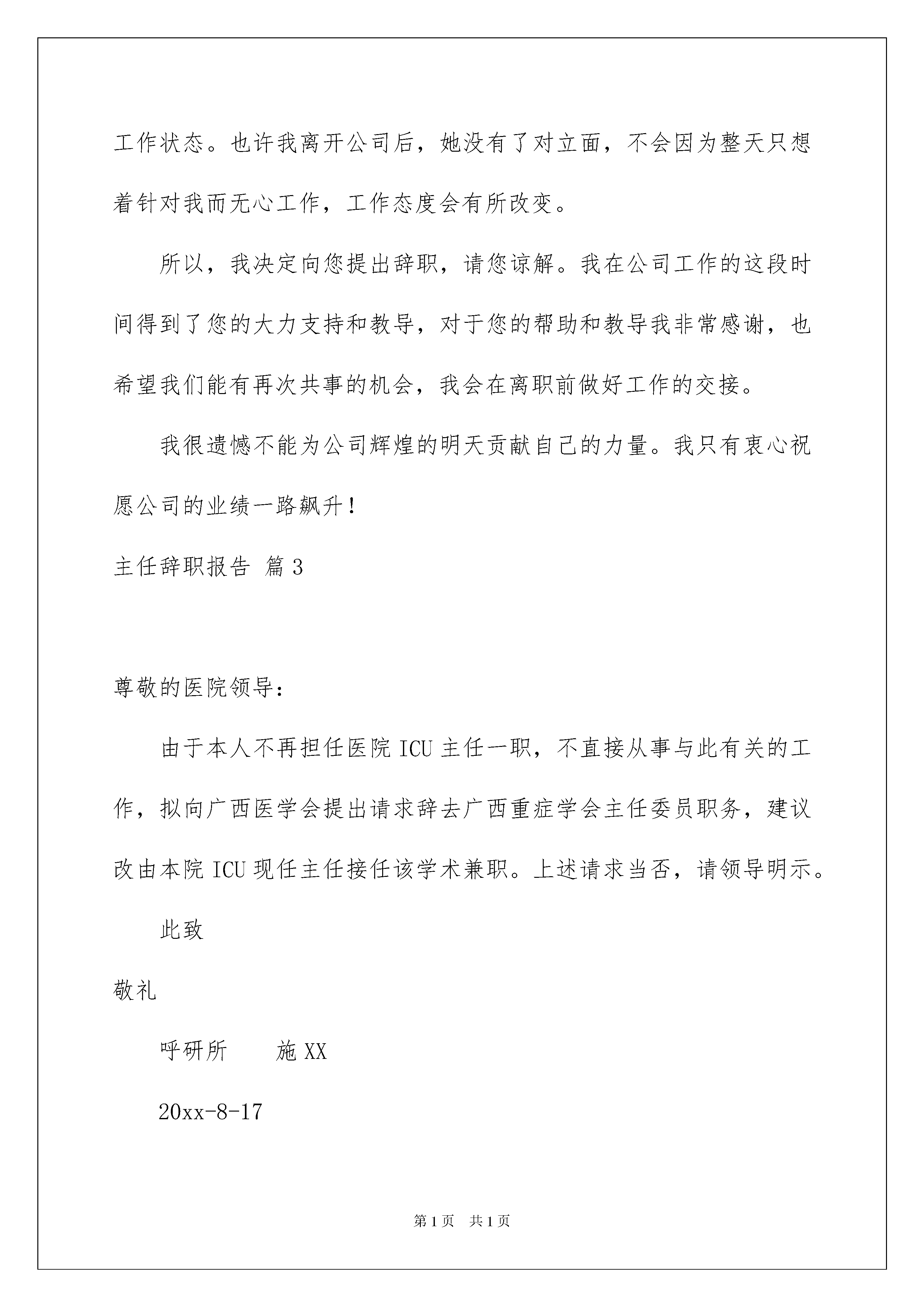 工作状态。也许我离开公司后，她没有了对立面，不会因为整天只想着针对我而无心工作，工作态度会有所改变。

所以，我决定向您提出辞职，请您谅解。我在公司工作的这段时间得到了您的大力支持和教导，对于您的帮助和教导我非常感谢，也希望我们能有再次共事的机会，我会在离职前做好工作的交接。

我很遗憾不能为公司辉煌的明天贡献自己的力量。我只有衷心祝愿公司的业绩一路飙升！

主任辞职报告 篇3

尊敬的医院领导：

由于本人不再担任医院ICU主任一职，不直接从事与此有关的工作，拟向广西医学会提出请求辞去广西重症学会主任委员职务，建议改由本院ICU现任主任接任该学术兼职。上述请求当否，请领导明示。

此致

敬礼

呼研所　　施XX

20xx-8-17

第1页　共1页